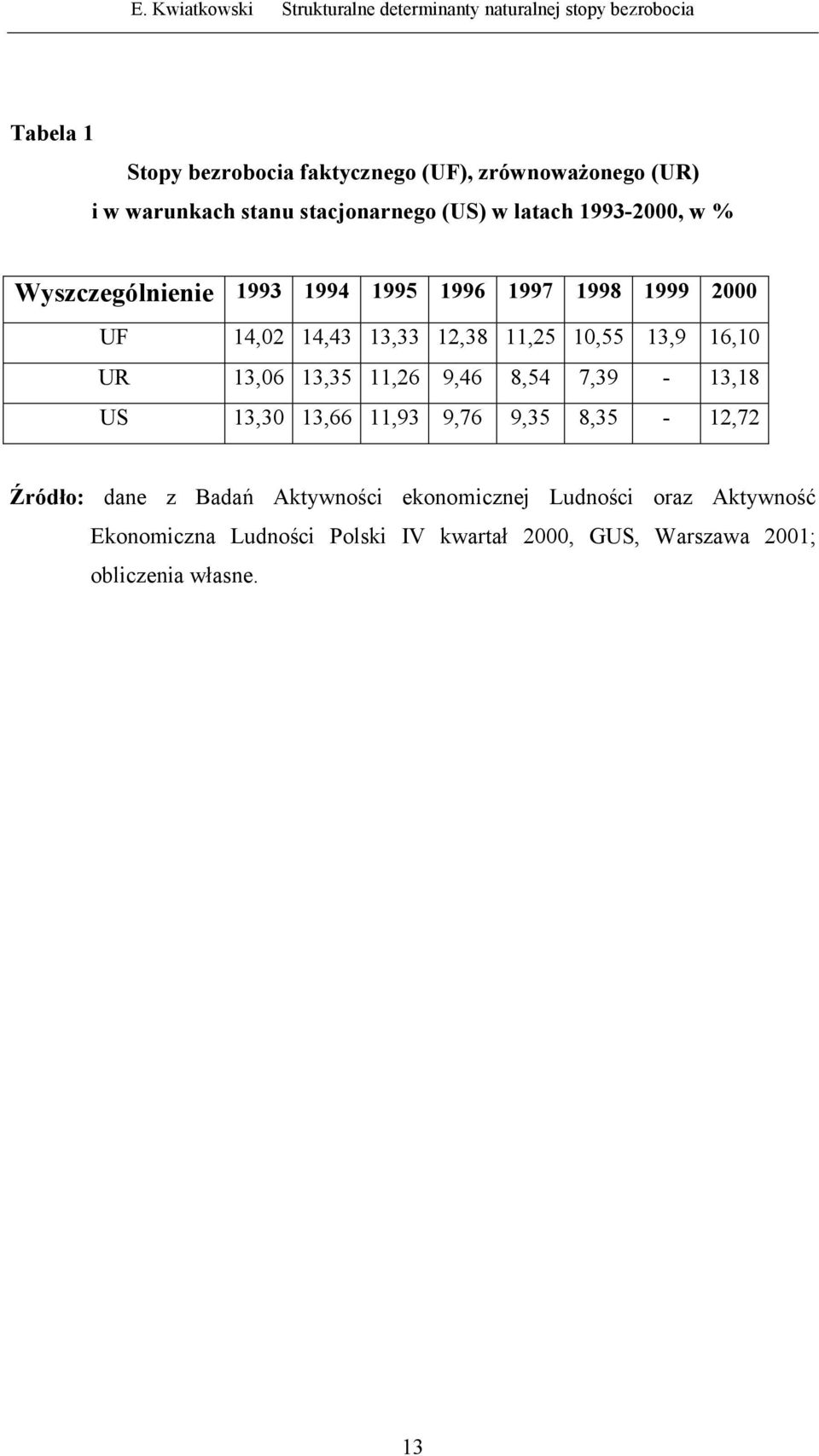 E. Kwiatkowski Strukturalne determinanty naturalnej stopy bezrobocia

Tabela 1

Stopy bezrobocia faktycznego (UF), zrównoważonego (UR) i w warunkach stanu stacjonarnego (US) w latach 1993-2000, w %

| Wyszczególnienie | 1993 | 1994 | 1995 | 1996 | 1997 | 1998 | 1999 | 2000 |
|---|---|---|---|---|---|---|---|---|
| UF | 14,02 | 14,43 | 13,33 | 12,38 | 11,25 | 10,55 | 13,9 | 16,10 |
| UR | 13,06 | 13,35 | 11,26 | 9,46 | 8,54 | 7,39 | - | 13,18 |
| US | 13,30 | 13,66 | 11,93 | 9,76 | 9,35 | 8,35 | - | 12,72 |

Źródło: dane z Badań Aktywności ekonomicznej Ludności oraz Aktywność Ekonomiczna Ludności Polski IV kwartał 2000, GUS, Warszawa 2001; obliczenia własne.

13